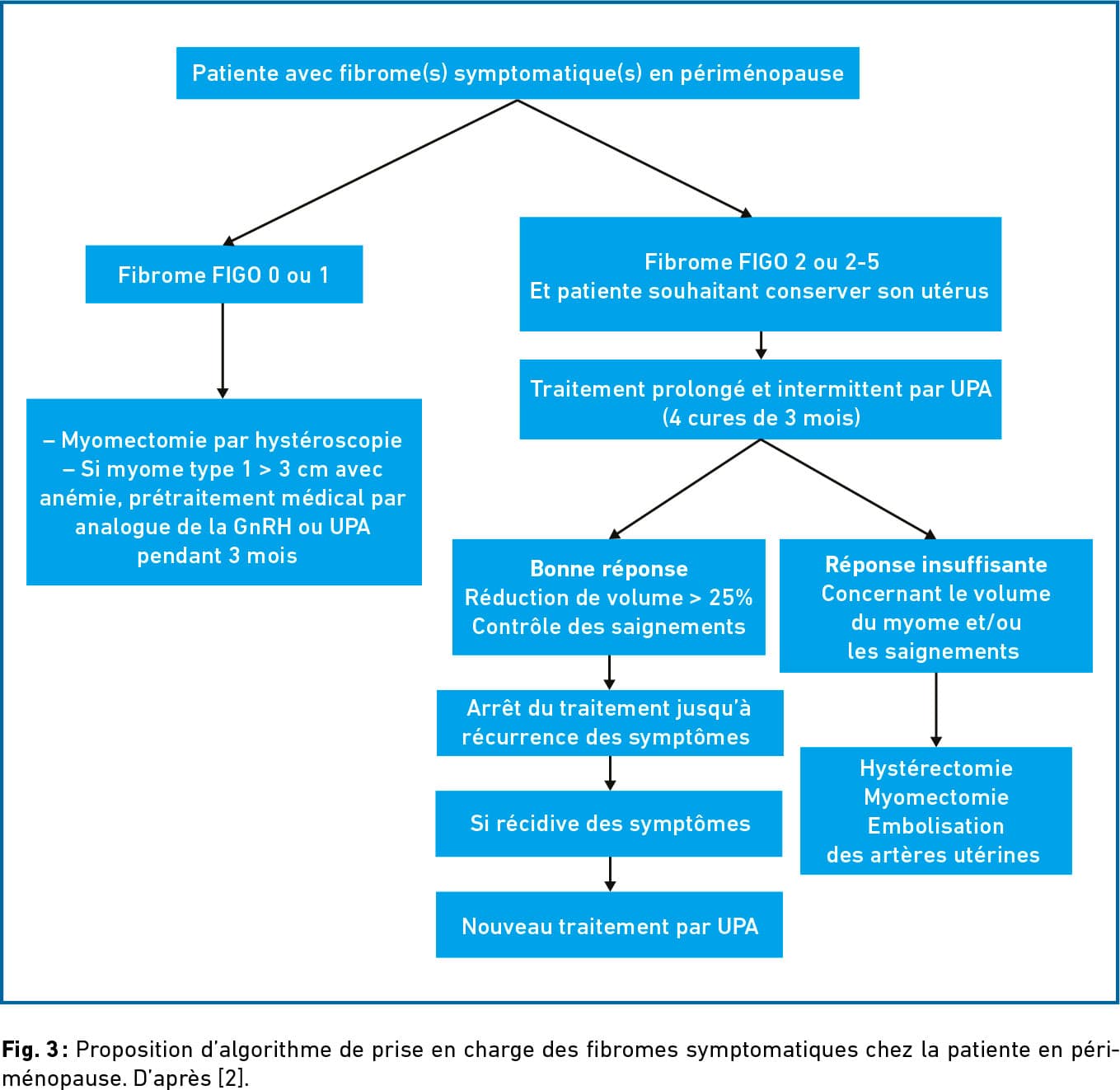 Patiente avec fibrome(s) symptomatique(s) en périménopause

Fibrome FIGO 0 ou 1

– Myomectomie par hystéroscopie
– Si myome type 1 > 3 cm avec anémie, prétraitement médical par analogue de la GnRH ou UPA pendant 3 mois

Fibrome FIGO 2 ou 2-5
Et patiente souhaitant conserver son utérus

Traitement prolongé et intermittent par UPA (4 cures de 3 mois)

Bonne réponse
Réduction de volume > 25%
Contrôle des saignements

Arrêt du traitement jusqu'à récurrence des symptômes

Si récidive des symptômes

Nouveau traitement par UPA

Réponse insuffisante
Concernant le volume du myome et/ou les saignements

Hystérectomie
Myomectomie
Embolisation des artères utérines

Fig. 3 : Proposition d'algorithme de prise en charge des fibromes symptomatiques chez la patiente en périménopause. D'après [2].